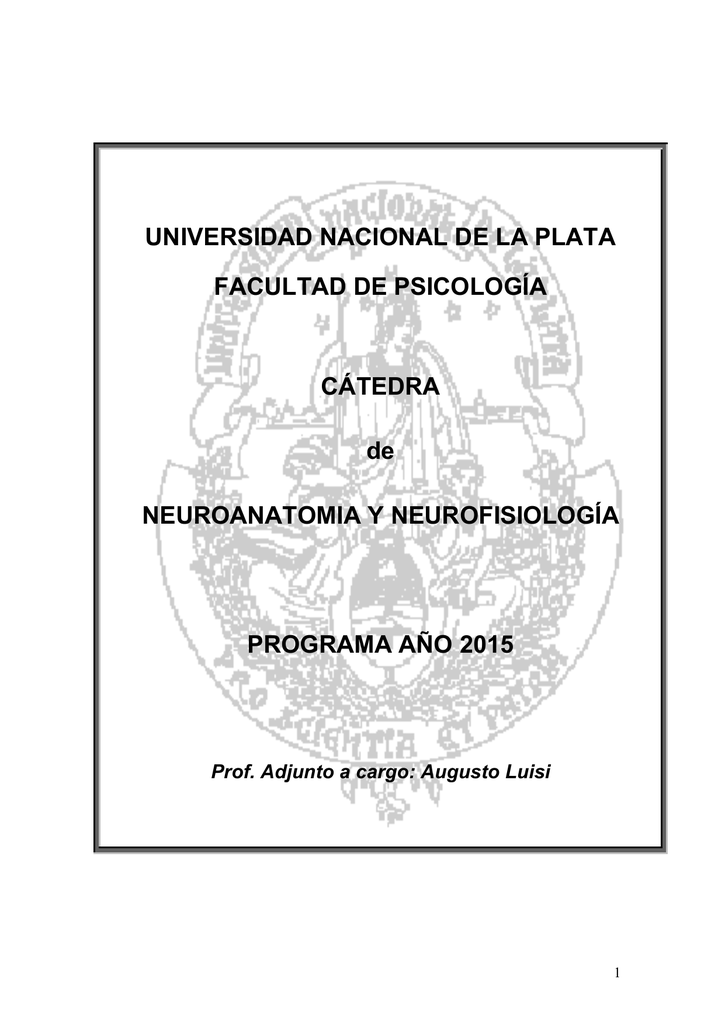 UNIVERSIDAD NACIONAL DE LA PLATA

FACULTAD DE PSICOLOGÍA

CÁTEDRA

de

NEUROANATOMIA Y NEUROFISIOLOGÍA

PROGRAMA AÑO 2015

Prof. Adjunto a cargo: Augusto Luisi

1